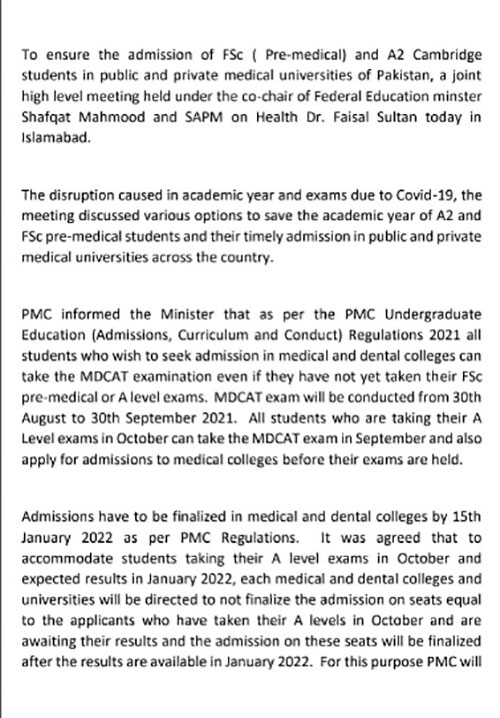 To ensure the admission of FSc ( Pre-medical) and A2 Cambridge students in public and private medical universities of Pakistan, a joint high level meeting held under the co-chair of Federal Education minster Shafqat Mahmood and SAPM on Health Dr. Faisal Sultan today in Islamabad.

The disruption caused in academic year and exams due to Covid-19, the meeting discussed various options to save the academic year of A2 and FSc pre-medical students and their timely admission in public and private medical universities across the country.

PMC informed the Minister that as per the PMC Undergraduate Education (Admissions, Curriculum and Conduct) Regulations 2021 all students who wish to seek admission in medical and dental colleges can take the MDCAT examination even if they have not yet taken their FSc pre-medical or A level exams. MDCAT exam will be conducted from 30th August to 30th September 2021. All students who are taking their A Level exams in October can take the MDCAT exam in September and also apply for admissions to medical colleges before their exams are held.

Admissions have to be finalized in medical and dental colleges by 15th January 2022 as per PMC Regulations. It was agreed that to accommodate students taking their A level exams in October and expected results in January 2022, each medical and dental colleges and universities will be directed to not finalize the admission on seats equal to the applicants who have taken their A levels in October and are awaiting their results and the admission on these seats will be finalized after the results are available in January 2022. For this purpose PMC will